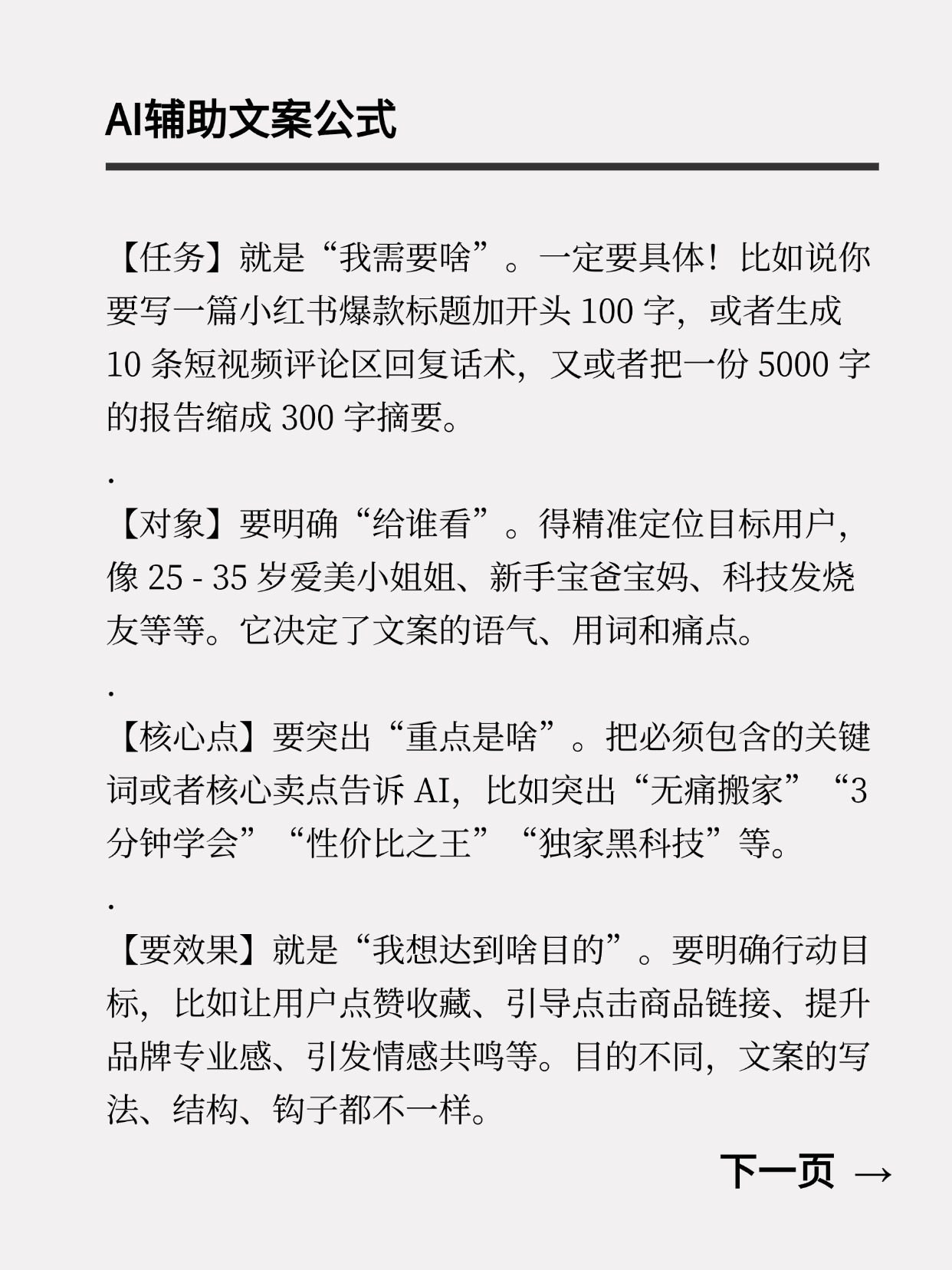 AI辅助文案公式

【任务】就是“我需要啥”。一定要具体！比如说你要写一篇小红书爆款标题加开头 100 字，或者生成 10 条短视频评论区回复话术，又或者把一份 5000 字的报告缩成 300 字摘要。

.

【对象】要明确“给谁看”。得精准定位目标用户，像 25 - 35 岁爱美小姐姐、新手宝爸宝妈、科技发烧友等等。它决定了文案的语气、用词和痛点。

.

【核心点】要突出“重点是啥”。把必须包含的关键词或者核心卖点告诉 AI，比如突出“无痛搬家”“3 分钟学会”“性价比之王”“独家黑科技”等。

.

【要效果】就是“我想达到啥目的”。要明确行动目标，比如让用户点赞收藏、引导点击商品链接、提升品牌专业感、引发情感共鸣等。目的不同，文案的写法、结构、钩子都不一样。

下一页 →